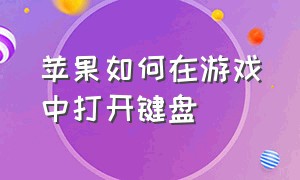 苹果如何在游戏中打开键盘